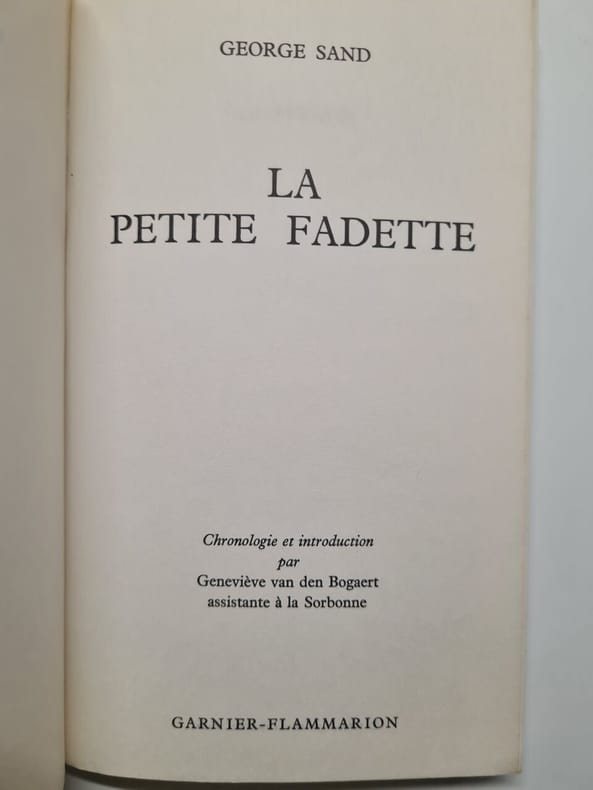 GEORGE SAND

LA
PETITE FADETTE

Chronologie et introduction
par
Geneviève van den Bogaert
assistante à la Sorbonne

GARNIER-FLAMMARION